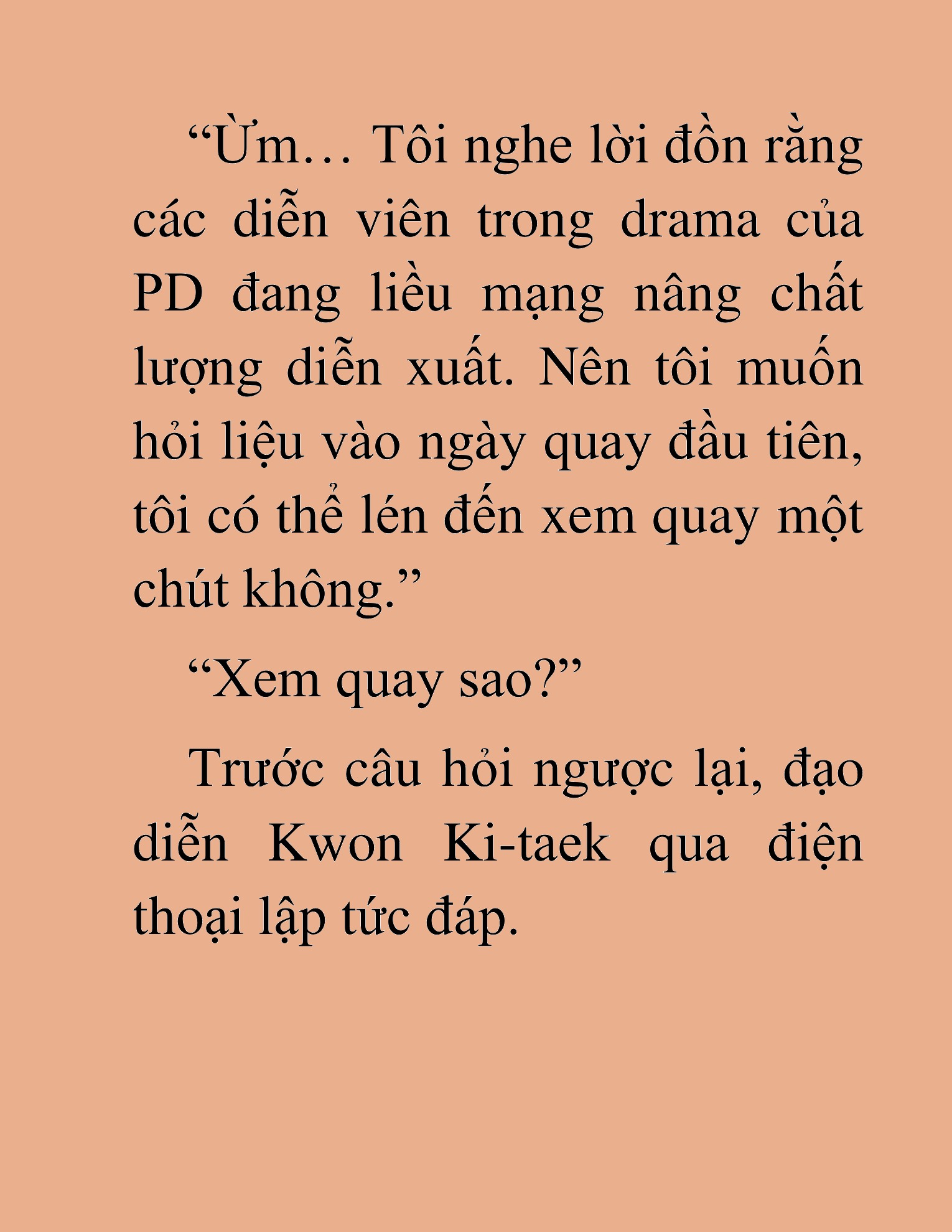 “Ừm… Tôi nghe lời đồn rằng các diễn viên trong drama của PD đang liều mạng nâng chất lượng diễn xuất. Nên tôi muốn hỏi liệu vào ngày quay đầu tiên, tôi có thể lén đến xem quay một chút không.”

“Xem quay sao?”

Trước câu hỏi ngược lại, đạo diễn Kwon Ki-taek qua điện thoại lập tức đáp.